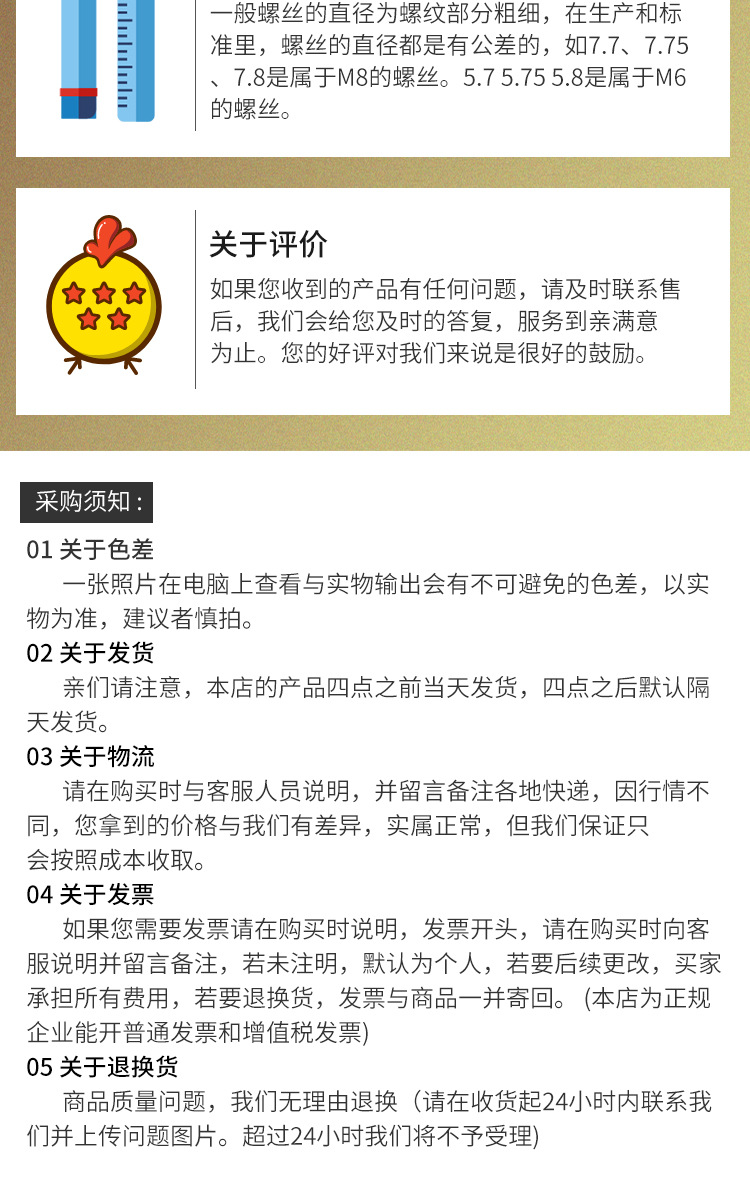 一般螺丝的直径为螺纹部分粗细，在生产和标准里，螺丝的直径都是有公差的，如7.7、7.75、7.8是属于M8的螺丝。5.7 5.75 5.8是属于M6的螺丝。

关于评价

如果您收到的产品有任何问题，请及时联系售后，我们会给您及时的答复，服务到亲满意为止。您的好评对我们来说是很好的鼓励。

采购须知：

01 关于色差

一张照片在电脑上查看与实物输出会有不可避免的色差，以实物为准，建议者慎拍。

02 关于发货

亲们请注意，本店的产品四点之前当天发货，四点之后默认隔天发货。

03 关于物流

请在购买时与客服人员说明，并留言备注各地快递，因行情不同，您拿到的价格与我们有差异，实属正常，但我们保证只会按照成本收取。

04 关于发票

如果您需要发票请在购买时说明，发票开头，请在购买时向客服说明并留言备注，若未注明，默认为个人，若要后续更改，买家承担所有费用，若要退换货，发票与商品一并寄回。(本店为正规企业能开普通发票和增值税发票)

05 关于退换货

商品质量问题，我们无理由退换（请在收货起24小时内联系我们并上传问题图片。超过24小时我们将不予受理)